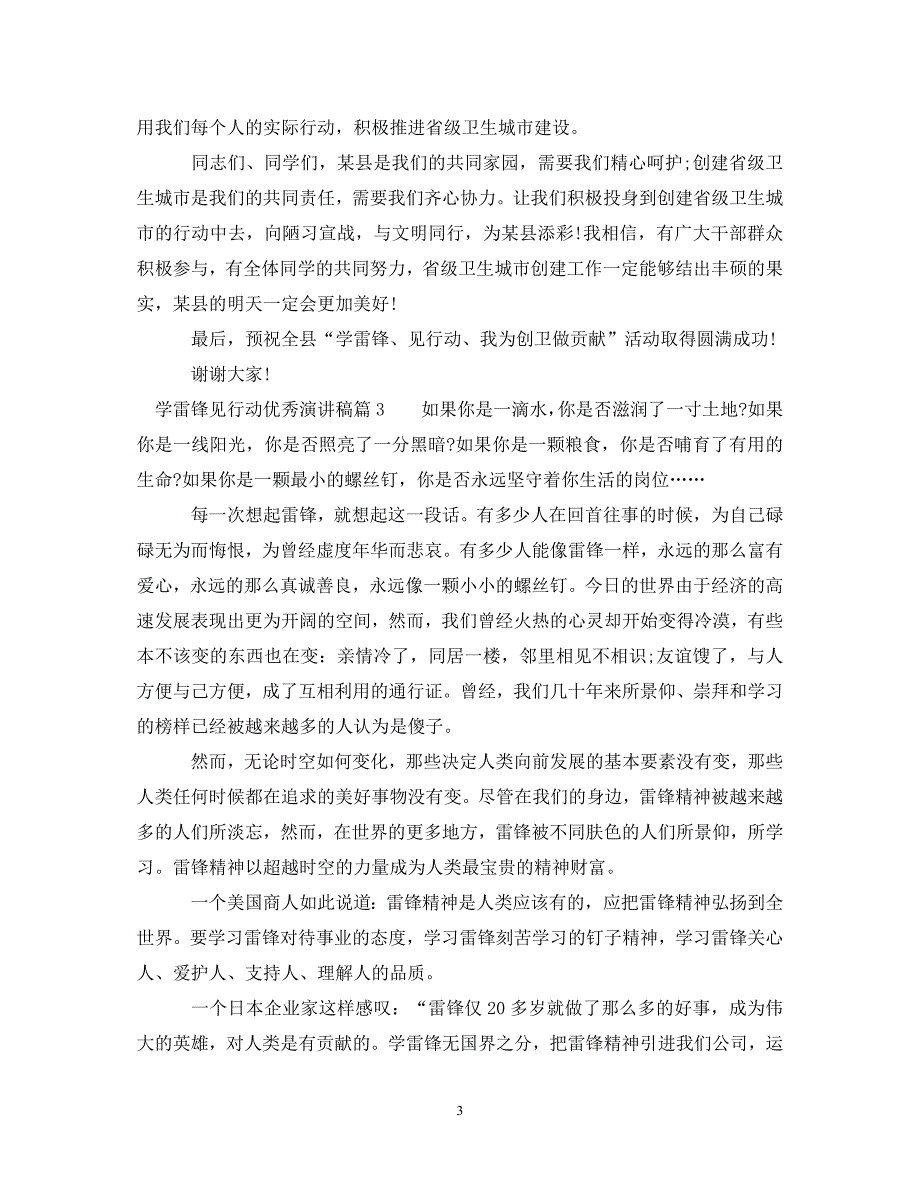 用我们每个人的实际行动，积极推进省级卫生城市建设。

同志们、同学们，某县是我们的共同家园，需要我们精心呵护;创建省级卫生城市是我们的共同责任，需要我们齐心协力。让我们积极投身到创建省级卫生城市的行动中去，向陋习宣战，与文明同行，为某县添彩!我相信，有广大干部群众积极参与，有全体同学的共同努力，省级卫生城市创建工作一定能够结出丰硕的果实，某县的明天一定会更加美好!

最后，预祝全县“学雷锋、见行动、我为创卫做贡献”活动取得圆满成功!

谢谢大家!

学雷锋见行动优秀演讲稿篇3　　如果你是一滴水，你是否滋润了一寸土地?如果你是一线阳光，你是否照亮了一分黑暗?如果你是一颗粮食，你是否哺育了有用的生命?如果你是一颗最小的螺丝钉，你是否永远坚守着你生活的岗位……

每一次想起雷锋，就想起这一段话。有多少人在回首往事的时候，为自己碌碌无为而悔恨，为曾经虚度年华而悲哀。有多少人能像雷锋一样，永远的那么富有爱心，永远的那么真诚善良，永远像一颗小小的螺丝钉。今日的世界由于经济的高速发展表现出更为开阔的空间，然而，我们曾经火热的心灵却开始变得冷漠，有些本不该变的东西也在变：亲情冷了，同居一楼，邻里相见不相识;友谊馊了，与人方便与己方便，成了互相利用的通行证。曾经，我们几十年来所景仰、崇拜和学习的榜样已经被越来越多的人认为是傻子。

然而，无论时空如何变化，那些决定人类向前发展的基本要素没有变，那些人类任何时候都在追求的美好事物没有变。尽管在我们的身边，雷锋精神被越来越多的人们所淡忘，然而，在世界的更多地方，雷锋被不同肤色的人们所景仰，所学习。雷锋精神以超越时空的力量成为人类最宝贵的精神财富。

一个美国商人如此说道：雷锋精神是人类应该有的，应把雷锋精神弘扬到全世界。要学习雷锋对待事业的态度，学习雷锋刻苦学习的钉子精神，学习雷锋关心人、爱护人、支持人、理解人的品质。

一个日本企业家这样感叹：“雷锋仅20多岁就做了那么多的好事，成为伟大的英雄，对人类是有贡献的。学雷锋无国界之分，把雷锋精神引进我们公司，运

3